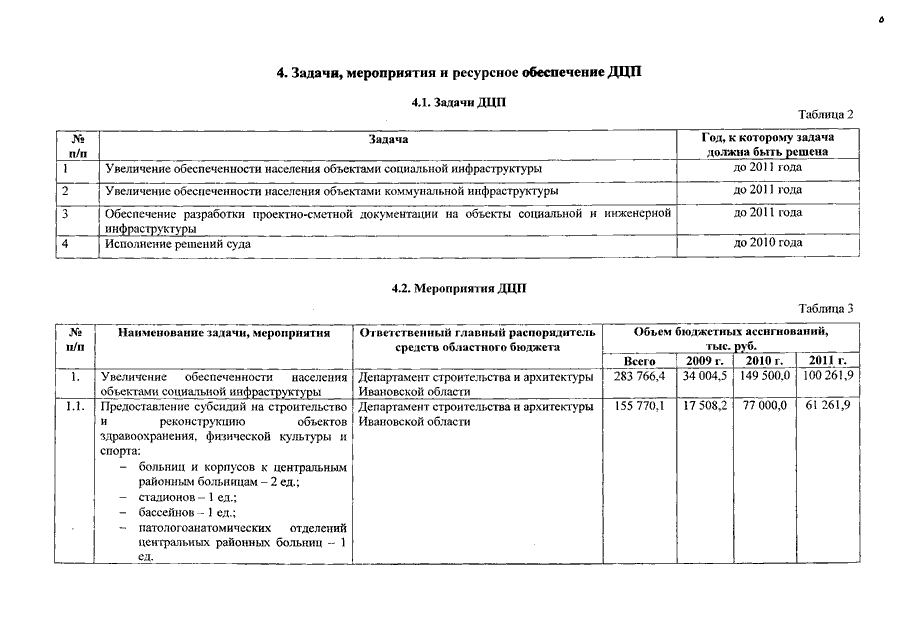 6

4. Задачи, мероприятия и ресурсное обеспечение ДЦП

4.1. Задачи ДЦП

Таблица 2

| № п/п | Задача | Год, к которому задача должна быть решена |
|---|---|---|
| 1 | Увеличение обеспеченности населения объектами социальной инфраструктуры | до 2011 года |
| 2 | Увеличение обеспеченности населения объектами коммунальной инфраструктуры | до 2011 года |
| 3 | Обеспечение разработки проектно-сметной документации на объекты социальной и инженерной инфраструктуры | до 2011 года |
| 4 | Исполнение решений суда | до 2010 года |

4.2. Мероприятия ДЦП

Таблица 3

| № п/п | Наименование задачи, мероприятия | Ответственный главный распорядитель средств областного бюджета | Объем бюджетных ассигнований, тыс. руб. Всего | 2009 г. | 2010 г. | 2011 г. |
|---|---|---|---|---|---|---|
| 1. | Увеличение обеспеченности населения объектами социальной инфраструктуры | Департамент строительства и архитектуры Ивановской области | 283 766,4 | 34 004,5 | 149 500,0 | 100 261,9 |
| 1.1. | Предоставление субсидий на строительство и реконструкцию объектов здравоохранения, физической культуры и спорта: – больниц и корпусов к центральным районным больницам – 2 ед.; – стадионов – 1 ед.; – бассейнов – 1 ед.; – патологоанатомических отделений центральных районных больниц – 1 ед. | Департамент строительства и архитектуры Ивановской области | 155 770,1 | 17 508,2 | 77 000,0 | 61 261,9 |